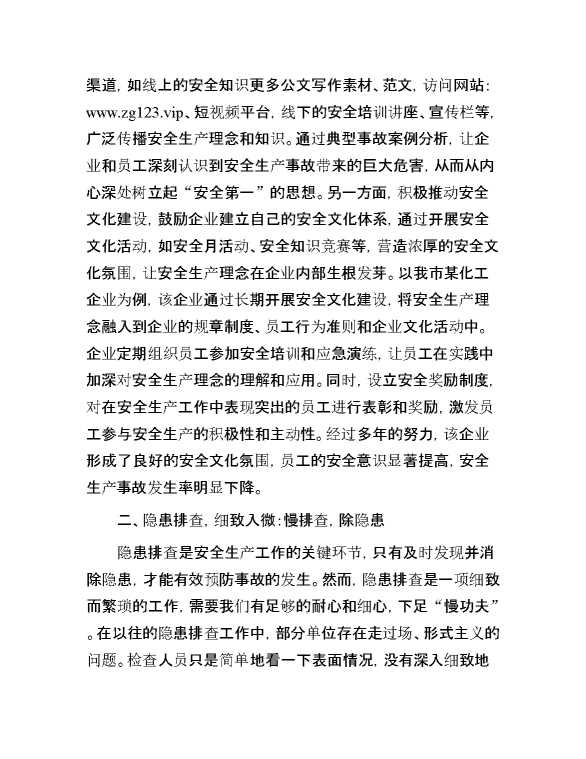 渠道，如线上的安全知识更多公文写作素材、范文，访问网站：www.zg123.vip、短视频平台，线下的安全培训讲座、宣传栏等，广泛传播安全生产理念和知识。通过典型事故案例分析，让企业和员工深刻认识到安全生产事故带来的巨大危害，从而从内心深处树立起“安全第一”的思想。另一方面，积极推动安全文化建设，鼓励企业建立自己的安全文化体系，通过开展安全文化活动，如安全月活动、安全知识竞赛等，营造浓厚的安全文化氛围，让安全生产理念在企业内部生根发芽。以我市某化工企业为例，该企业通过长期开展安全文化建设，将安全生产理念融入到企业的规章制度、员工行为准则和企业文化活动中。企业定期组织员工参加安全培训和应急演练，让员工在实践中加深对安全生产理念的理解和应用。同时，设立安全奖励制度，对在安全生产工作中表现突出的员工进行表彰和奖励，激发员工参与安全生产的积极性和主动性。经过多年的努力，该企业形成了良好的安全文化氛围，员工的安全意识显著提高，安全生产事故发生率明显下降。

二、隐患排查，细致入微：慢排查，除隐患

隐患排查是安全生产工作的关键环节，只有及时发现并消除隐患，才能有效预防事故的发生。然而，隐患排查是一项细致而繁琐的工作，需要我们有足够的耐心和细心，下足“慢功夫”。在以往的隐患排查工作中，部分单位存在走过场、形式主义的问题。检查人员只是简单地看一下表面情况，没有深入细致地